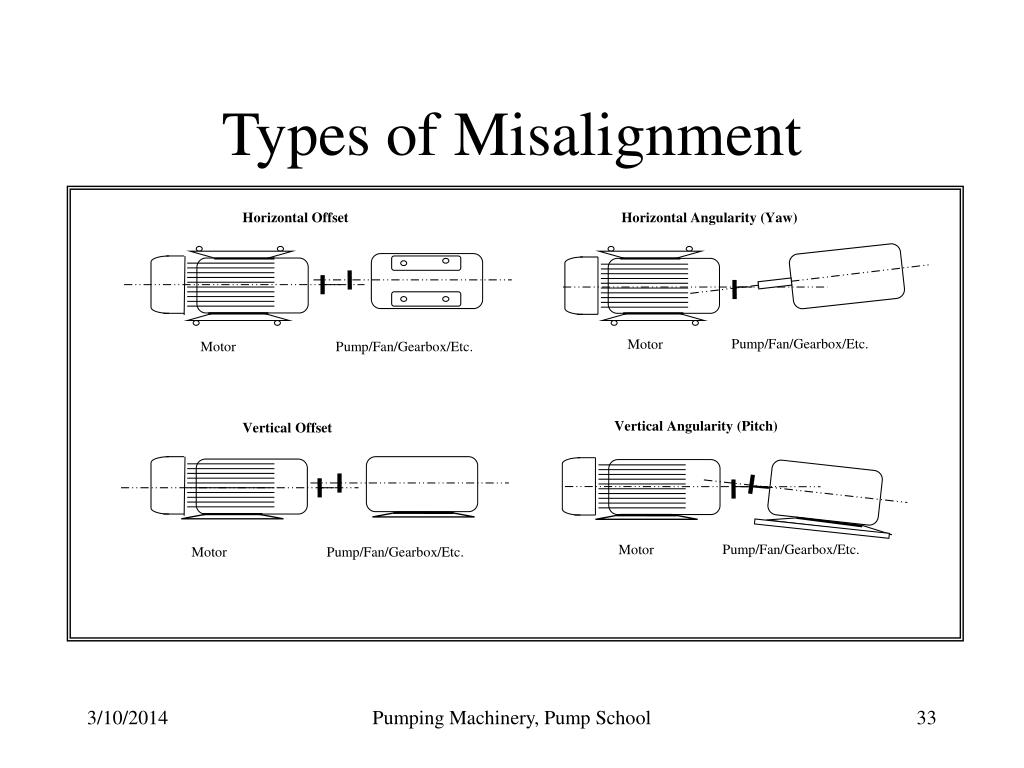 Types of Misalignment

Horizontal Offset

Motor

Pump/Fan/Gearbox/Etc.

Horizontal Angularity (Yaw)

Motor

Pump/Fan/Gearbox/Etc.

Vertical Offset

Motor

Pump/Fan/Gearbox/Etc.

Vertical Angularity (Pitch)

Motor

Pump/Fan/Gearbox/Etc.

3/10/2014

Pumping Machinery, Pump School

33